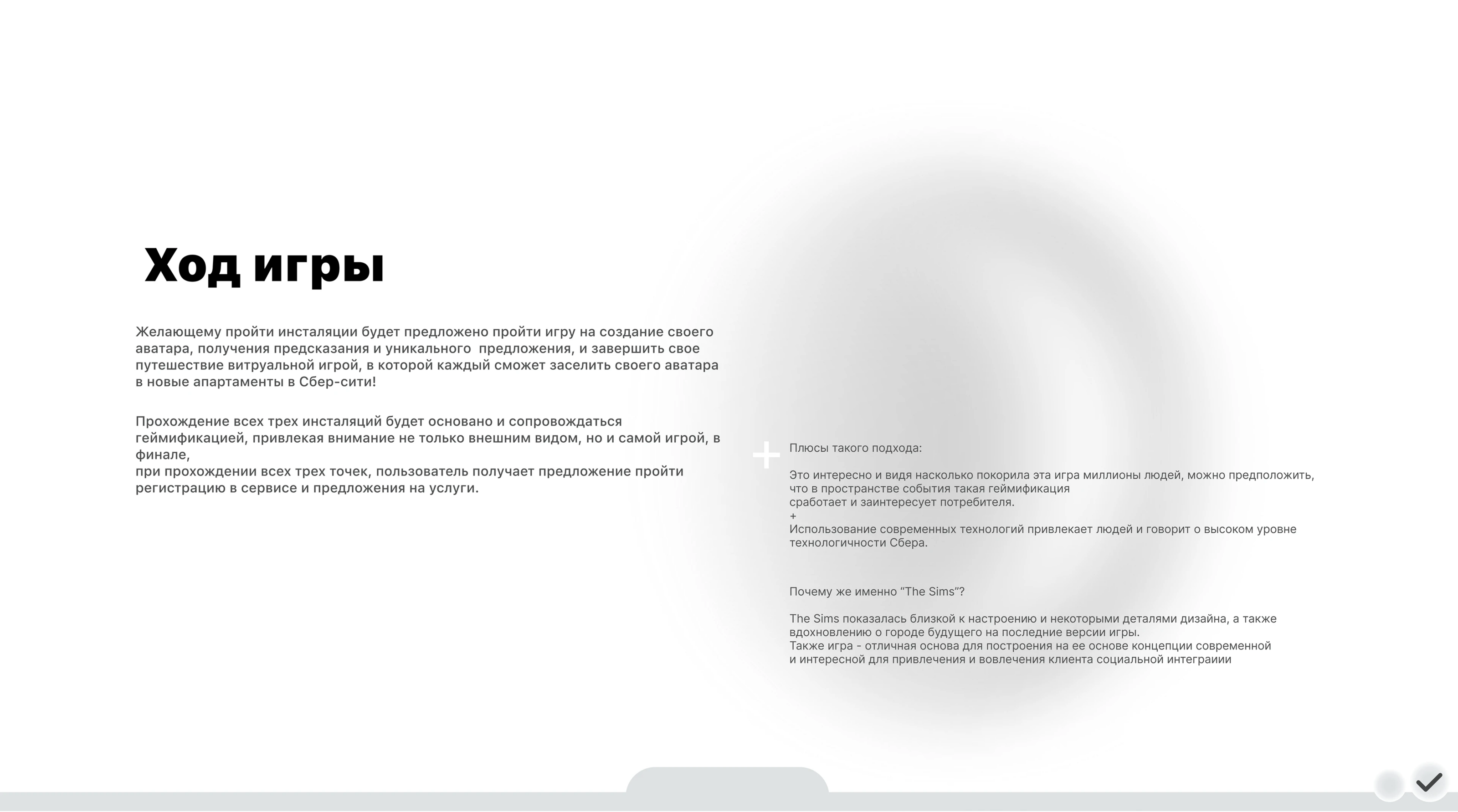 Ход игры

Желающему пройти инсталяции будет предложено пройти игру на создание своего аватара, получения предсказания и уникального предложения, и завершить свое путешествие витруальной игрой, в которой каждый сможет заселить своего аватара в новые апартаменты в Сбер-сити!

Прохождение всех трех инсталяций будет основано и сопровождаться геймификацией, привлекая внимание не только внешним видом, но и самой игрой, в финале,
при прохождении всех трех точек, пользователь получает предложение пройти регистрацию в сервисе и предложения на услуги.

+

Плюсы такого подхода:

Это интересно и видя насколько покорила эта игра миллионы людей, можно предположить, что в пространстве события такая геймификация
сработает и заинтересует потребителя.
+
Использование современных технологий привлекает людей и говорит о высоком уровне технологичности Сбера.

Почему же именно “The Sims”?

The Sims показалась близкой к настроению и некоторыми деталями дизайна, а также вдохновлению о городе будущего на последние версии игры.
Также игра - отличная основа для построения на ее основе концепции современной и интересной для привлечения и вовлечения клиента социальной интеграиии